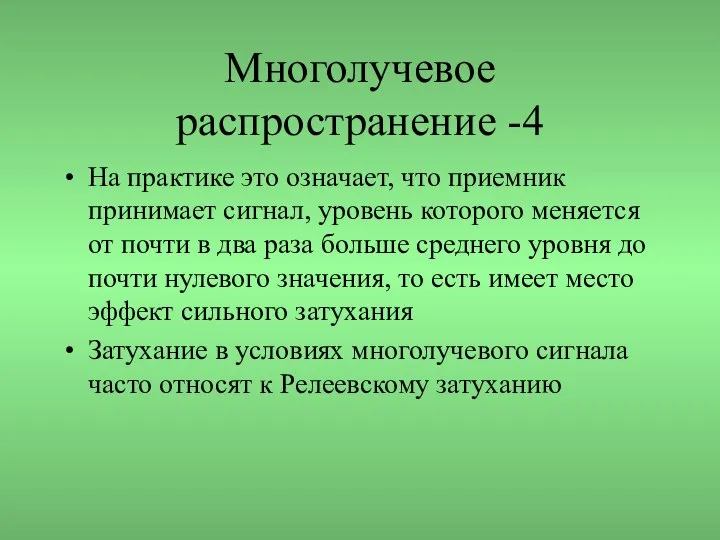 Многолучевое распространение -4

• На практике это означает, что приемник принимает сигнал, уровень которого меняется от почти в два раза больше среднего уровня до почти нулевого значения, то есть имеет место эффект сильного затухания

• Затухание в условиях многолучевого сигнала часто относят к Релеевскому затуханию